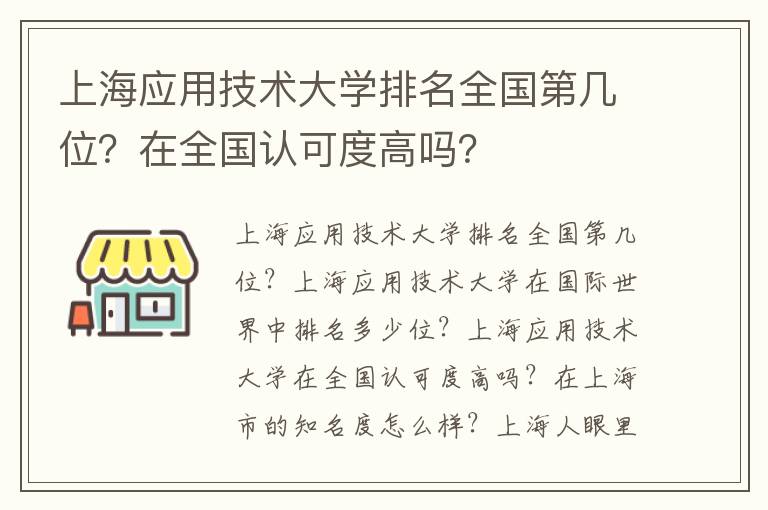 上海应用技术大学排名全国第几位？在全国认可度高吗？

上海应用技术大学排名全国第几位？上海应用技术大学在国际世界中排名多少位？上海应用技术大学在全国认可度高吗？在上海市的知名度怎么样？上海人眼里